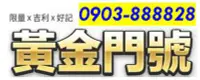 限量 x 吉利 x 好記

0903-888828

黃金門號